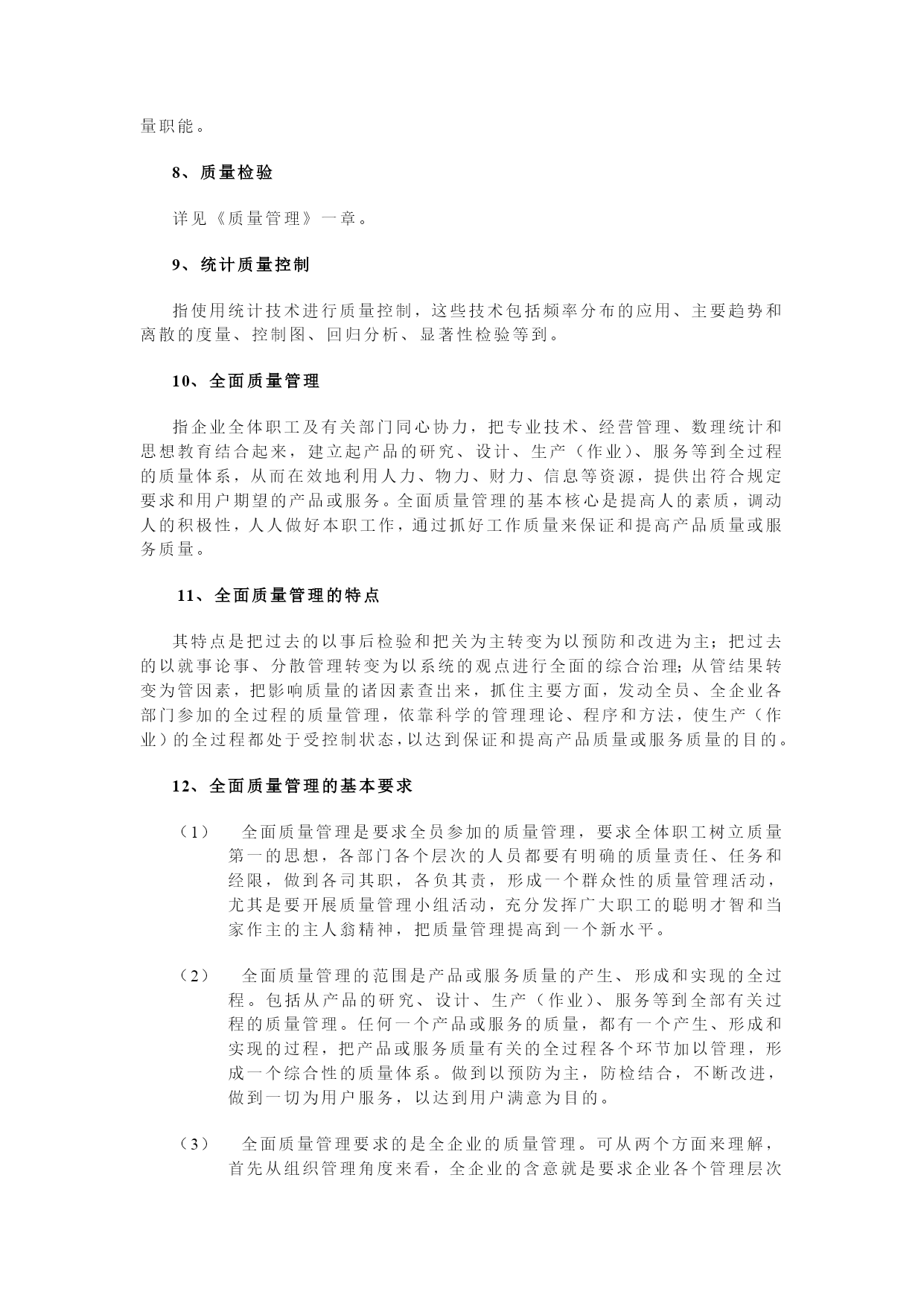 量职能。

8、质量检验

详见《质量管理》一章。

9、统计质量控制

指使用统计技术进行质量控制，这些技术包括频率分布的应用、主要趋势和离散的度量、控制图、回归分析、显著性检验等到。

10、全面质量管理

指企业全体职工及有关部门同心协力，把专业技术、经营管理、数理统计和思想教育结合起来，建立起产品的研究、设计、生产（作业）、服务等到全过程的质量体系，从而在效地利用人力、物力、财力、信息等资源，提供出符合规定要求和用户期望的产品或服务。全面质量管理的基本核心是提高人的素质，调动人的积极性，人人做好本职工作，通过抓好工作质量来保证和提高产品质量或服务质量。

11、全面质量管理的特点

其特点是把过去的以事后检验和把关为主转变为以预防和改进为主；把过去的以就事论事、分散管理转变为以系统的观点进行全面的综合治理；从管结果转变为管因素，把影响质量的诸因素查出来，抓住主要方面，发动全员、全企业各部门参加的全过程的质量管理，依靠科学的管理理论、程序和方法，使生产（作业）的全过程都处于受控制状态，以达到保证和提高产品质量或服务质量的目的。

12、全面质量管理的基本要求

（1） 全面质量管理是要求全员参加的质量管理，要求全体职工树立质量第一的思想，各部门各个层次的人员都要有明确的质量责任、任务和经限，做到各司其职，各负其责，形成一个群众性的质量管理活动，尤其是要开展质量管理小组活动，充分发挥广大职工的聪明才智和当家作主的主人翁精神，把质量管理提高到一个新水平。

（2） 全面质量管理的范围是产品或服务质量的产生、形成和实现的全过程。包括从产品的研究、设计、生产（作业）、服务等到全部有关过程的质量管理。任何一个产品或服务的质量，都有一个产生、形成和实现的过程，把产品或服务质量有关的全过程各个环节加以管理，形成一个综合性的质量体系。做到以预防为主，防检结合，不断改进，做到一切为用户服务，以达到用户满意为目的。

（3） 全面质量管理要求的是全企业的质量管理。可从两个方面来理解，首先从组织管理角度来看，全企业的含意就是要求企业各个管理层次